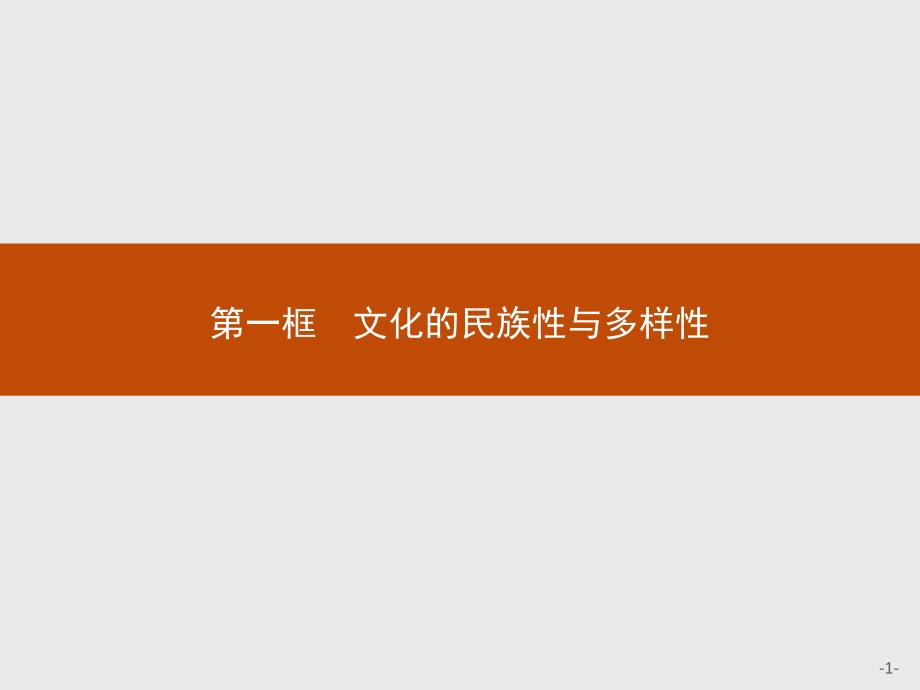 第一框　文化的民族性与多样性

-1-